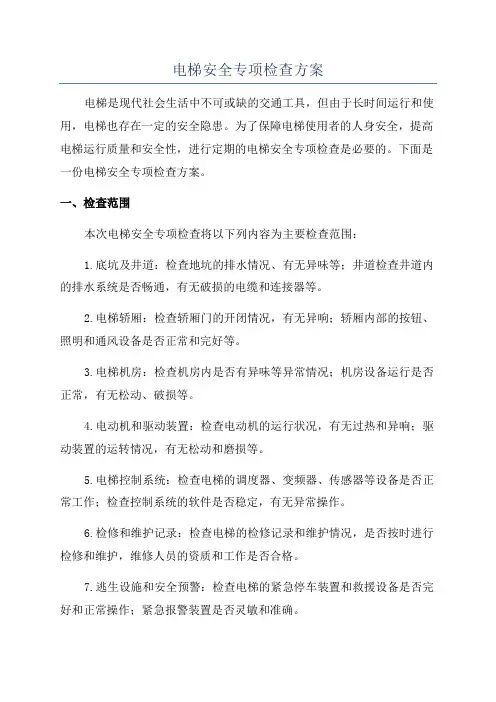 电梯安全专项检查方案

电梯是现代社会生活中不可或缺的交通工具，但由于长时间运行和使用，电梯也存在一定的安全隐患。为了保障电梯使用者的人身安全，提高电梯运行质量和安全性，进行定期的电梯安全专项检查是必要的。下面是一份电梯安全专项检查方案。

一、检查范围

本次电梯安全专项检查将以下列内容为主要检查范围：

1.底坑及井道：检查地坑的排水情况、有无异味等；井道检查井道内的排水系统是否畅通，有无破损的电缆和连接器等。

2.电梯轿厢：检查轿厢门的开闭情况，有无异响；轿厢内部的按钮、照明和通风设备是否正常和完好等。

3.电梯机房：检查机房内是否有异味等异常情况；机房设备运行是否正常，有无松动、破损等。

4.电动机和驱动装置：检查电动机的运行状况，有无过热和异响；驱动装置的运转情况，有无松动和磨损等。

5.电梯控制系统：检查电梯的调度器、变频器、传感器等设备是否正常工作；检查控制系统的软件是否稳定，有无异常操作。

6.检修和维护记录：检查电梯的检修记录和维护情况，是否按时进行检修和维护，维修人员的资质和工作是否合格。

7.逃生设施和安全预警：检查电梯的紧急停车装置和救援设备是否完好和正常操作；紧急报警装置是否灵敏和准确。